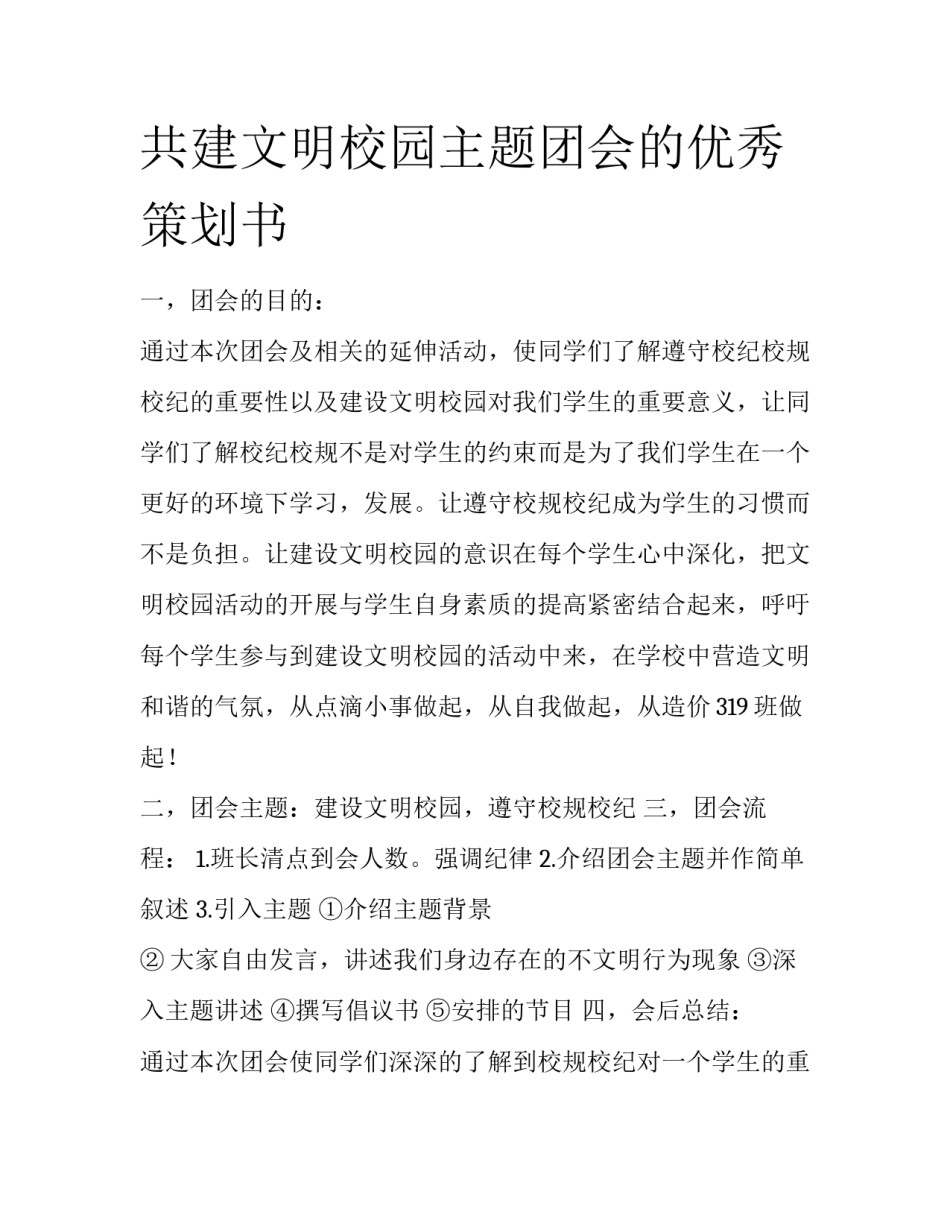 共建文明校园主题团会的优秀策划书

一，团会的目的：

通过本次团会及相关的延伸活动，使同学们了解遵守校纪校规校纪的重要性以及建设文明校园对我们学生的重要意义，让同学们了解校纪校规不是对学生的约束而是为了我们学生在一个更好的环境下学习，发展。让遵守校规校纪成为学生的习惯而不是负担。让建设文明校园的意识在每个学生心中深化，把文明校园活动的开展与学生自身素质的提高紧密结合起来，呼吁每个学生参与到建设文明校园的活动中来，在学校中营造文明和谐的气氛，从点滴小事做起，从自我做起，从造价 319 班做起！

二，团会主题：建设文明校园，遵守校规校纪 三，团会流程： 1.班长清点到会人数。强调纪律 2.介绍团会主题并作简单叙述 3.引入主题 ①介绍主题背景

② 大家自由发言，讲述我们身边存在的不文明行为现象 ③深入主题讲述 ④撰写倡议书 ⑤安排的节目 四，会后总结：

通过本次团会使同学们深深的了解到校规校纪对一个学生的重